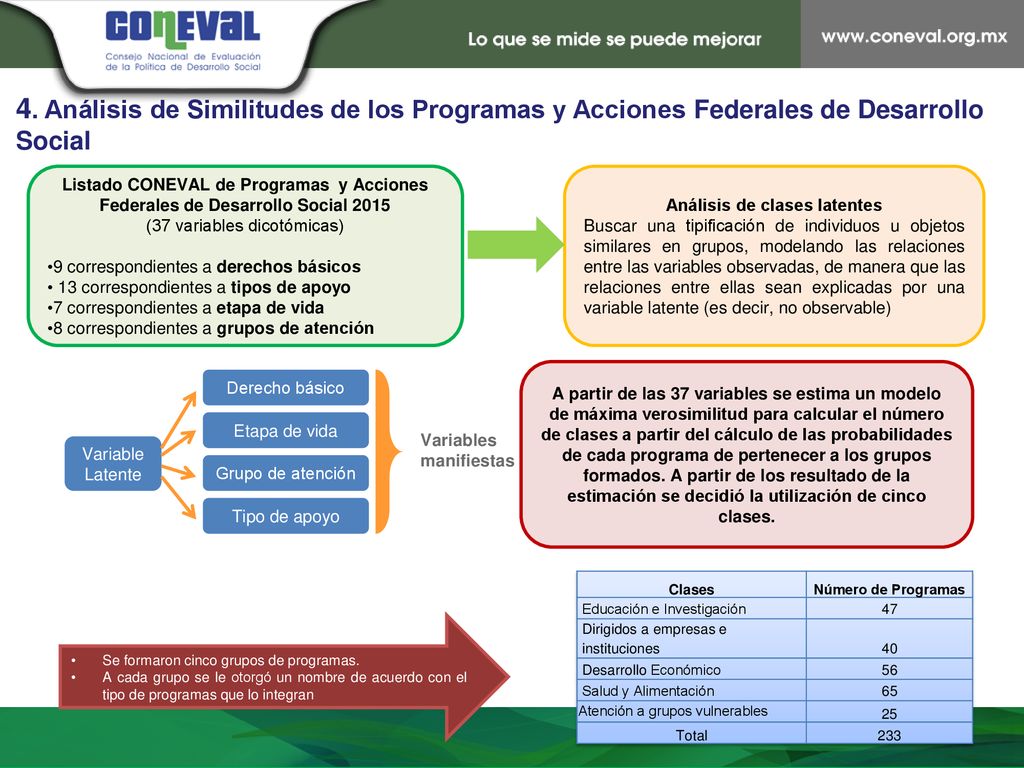 CONEVAL
Consejo Nacional de Evaluación de la Política de Desarrollo Social

Lo que se mide se puede mejorar

www.coneval.org.mx

4. Análisis de Similitudes de los Programas y Acciones Federales de Desarrollo Social

Listado CONEVAL de Programas y Acciones Federales de Desarrollo Social 2015
(37 variables dicotómicas)

•9 correspondientes a derechos básicos
• 13 correspondientes a tipos de apoyo
•7 correspondientes a etapa de vida
•8 correspondientes a grupos de atención

Análisis de clases latentes
Buscar una tipificación de individuos u objetos similares en grupos, modelando las relaciones entre las variables observadas, de manera que las relaciones entre ellas sean explicadas por una variable latente (es decir, no observable)

Variable Latente

Derecho básico

Etapa de vida

Grupo de atención

Tipo de apoyo

Variables manifiestas

A partir de las 37 variables se estima un modelo de máxima verosimilitud para calcular el número de clases a partir del cálculo de las probabilidades de cada programa de pertenecer a los grupos formados. A partir de los resultado de la estimación se decidió la utilización de cinco clases.

• Se formaron cinco grupos de programas.
• A cada grupo se le otorgó un nombre de acuerdo con el tipo de programas que lo integran

| Clases | Número de Programas |
|---|---|
| Educación e Investigación | 47 |
| Dirigidos a empresas e instituciones | 40 |
| Desarrollo Económico | 56 |
| Salud y Alimentación | 65 |
| Atención a grupos vulnerables | 25 |
| Total | 233 |